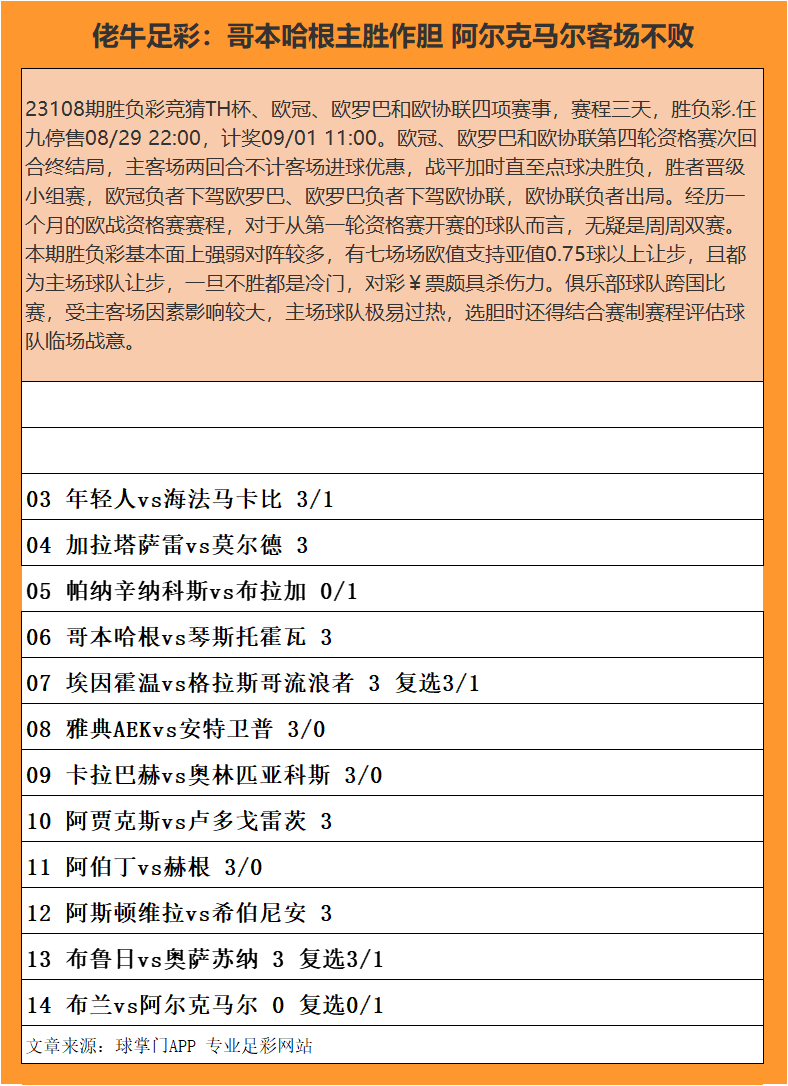 佬牛足彩：哥本哈根主胜作胆 阿尔克马尔客场不败

23108期胜负彩竞猜TH杯、欧冠、欧罗巴和欧协联四项赛事，赛程三天，胜负彩.任九停售08/29 22:00，计奖09/01 11:00。欧冠、欧罗巴和欧协联第四轮资格赛次回合终结局，主客场两回合不计客场进球优惠，战平加时直至点球决胜负，胜者晋级小组赛，欧冠负者下驾欧罗巴、欧罗巴负者下驾欧协联，欧协联负者出局。经历一个月的欧战资格赛赛程，对于从第一轮资格赛开赛的球队而言，无疑是周周双赛。本期胜负彩基本面上强弱对阵较多，有七场场欧值支持亚值0.75球以上让步，且都为主场球队让步，一旦不胜都是冷门，对彩￥票颇具杀伤力。俱乐部球队跨国比赛，受主客场因素影响较大，主场球队极易过热，选胆时还得结合赛制赛程评估球队临场战意。

03 年轻人vs海法马卡比 3/1

04 加拉塔萨雷vs莫尔德 3

05 帕纳辛纳科斯vs布拉加 0/1

06 哥本哈根vs琴斯托霍瓦 3

07 埃因霍温vs格拉斯哥流浪者 3 复选3/1

08 雅典AEKvs安特卫普 3/0

09 卡拉巴赫vs奥林匹亚科斯 3/0

10 阿贾克斯vs卢多戈雷茨 3

11 阿伯丁vs赫根 3/0

12 阿斯顿维拉vs希伯尼安 3

13 布鲁日vs奥萨苏纳 3 复选3/1

14 布兰vs阿尔克马尔 0 复选0/1

文章来源：球掌门APP 专业足彩网站